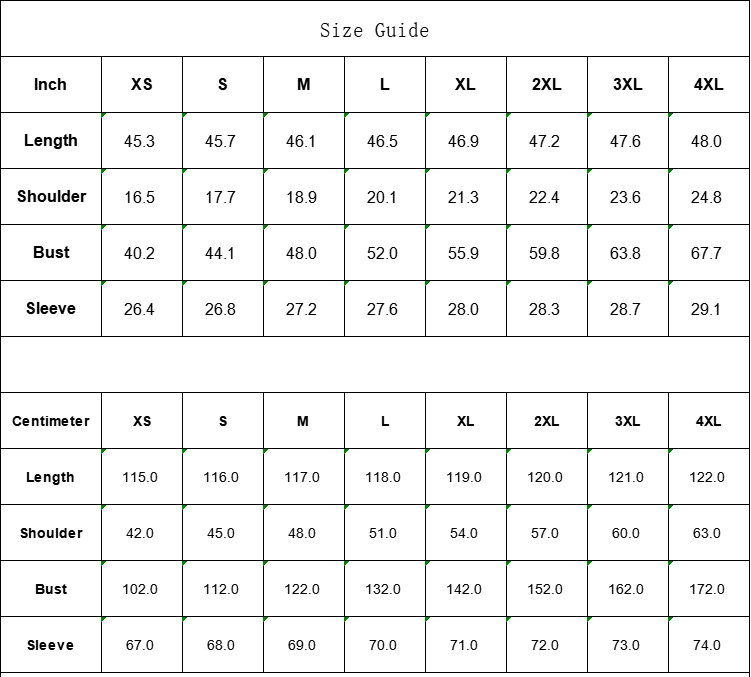 Size Guide

| Inch | XS | S | M | L | XL | 2XL | 3XL | 4XL |
|---|---|---|---|---|---|---|---|---|
| Length | 45.3 | 45.7 | 46.1 | 46.5 | 46.9 | 47.2 | 47.6 | 48.0 |
| Shoulder | 16.5 | 17.7 | 18.9 | 20.1 | 21.3 | 22.4 | 23.6 | 24.8 |
| Bust | 40.2 | 44.1 | 48.0 | 52.0 | 55.9 | 59.8 | 63.8 | 67.7 |
| Sleeve | 26.4 | 26.8 | 27.2 | 27.6 | 28.0 | 28.3 | 28.7 | 29.1 |

| Centimeter | XS | S | M | L | XL | 2XL | 3XL | 4XL |
|---|---|---|---|---|---|---|---|---|
| Length | 115.0 | 116.0 | 117.0 | 118.0 | 119.0 | 120.0 | 121.0 | 122.0 |
| Shoulder | 42.0 | 45.0 | 48.0 | 51.0 | 54.0 | 57.0 | 60.0 | 63.0 |
| Bust | 102.0 | 112.0 | 122.0 | 132.0 | 142.0 | 152.0 | 162.0 | 172.0 |
| Sleeve | 67.0 | 68.0 | 69.0 | 70.0 | 71.0 | 72.0 | 73.0 | 74.0 |